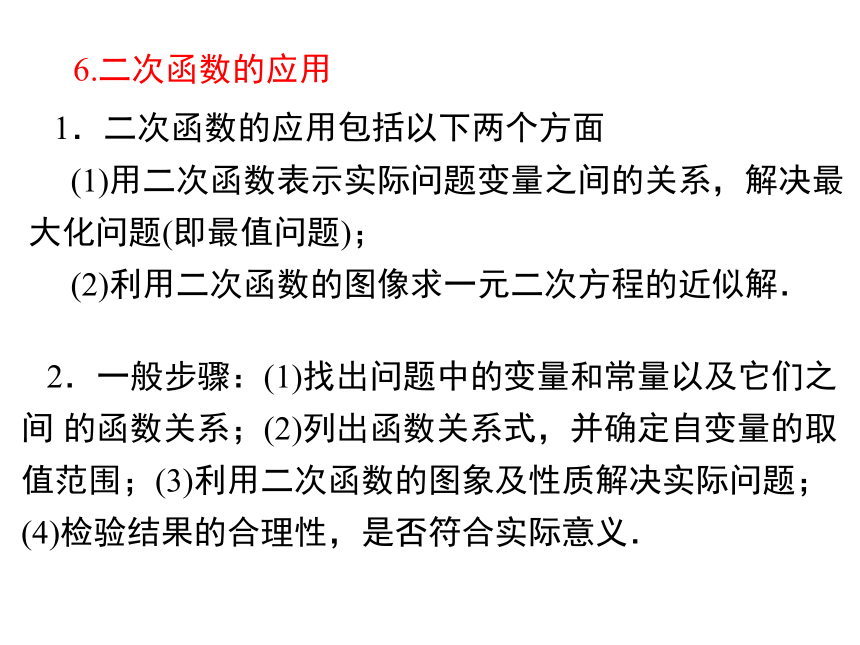 6.二次函数的应用

1．二次函数的应用包括以下两个方面

(1)用二次函数表示实际问题变量之间的关系，解决最大化问题(即最值问题)；

(2)利用二次函数的图像求一元二次方程的近似解.

2．一般步骤：(1)找出问题中的变量和常量以及它们之间 的函数关系；(2)列出函数关系式，并确定自变量的取值范围；(3)利用二次函数的图象及性质解决实际问题；(4)检验结果的合理性，是否符合实际意义.